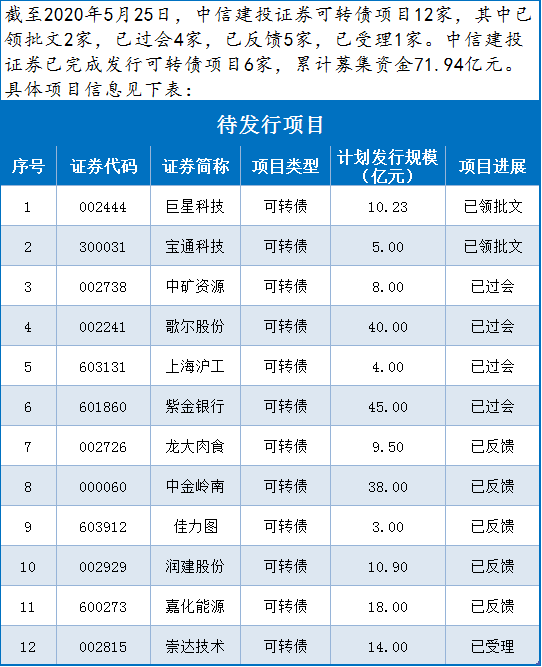 截至2020年5月25日，中信建投证券可转债项目12家，其中已领批文2家，已过会4家，已反馈5家，已受理1家。中信建投证券已完成发行可转债项目6家，累计募集资金71.94亿元。具体项目信息见下表：

待发行项目

| 序号 | 证券代码 | 证券简称 | 项目类型 | 计划发行规模（亿元） | 项目进展 |
|---|---|---|---|---|---|
| 1 | 002444 | 巨星科技 | 可转债 | 10.23 | 已领批文 |
| 2 | 300031 | 宝通科技 | 可转债 | 5.00 | 已领批文 |
| 3 | 002738 | 中矿资源 | 可转债 | 8.00 | 已过会 |
| 4 | 002241 | 歌尔股份 | 可转债 | 40.00 | 已过会 |
| 5 | 603131 | 上海沪工 | 可转债 | 4.00 | 已过会 |
| 6 | 601860 | 紫金银行 | 可转债 | 45.00 | 已过会 |
| 7 | 002726 | 龙大肉食 | 可转债 | 9.50 | 已反馈 |
| 8 | 000060 | 中金岭南 | 可转债 | 38.00 | 已反馈 |
| 9 | 603912 | 佳力图 | 可转债 | 3.00 | 已反馈 |
| 10 | 002929 | 润建股份 | 可转债 | 10.90 | 已反馈 |
| 11 | 600273 | 嘉化能源 | 可转债 | 18.00 | 已反馈 |
| 12 | 002815 | 崇达技术 | 可转债 | 14.00 | 已受理 |